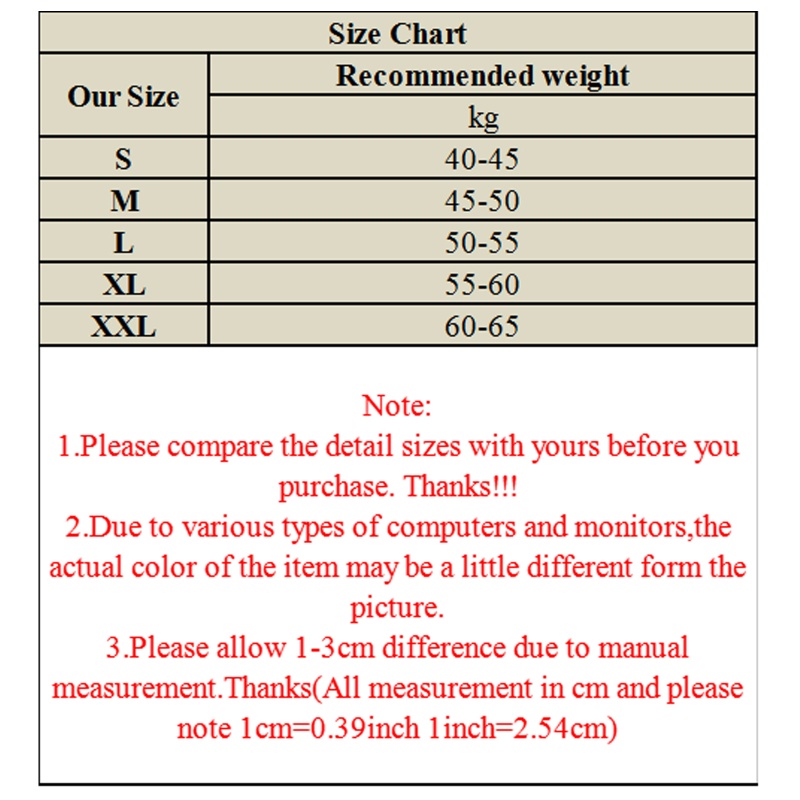 Size Chart

| Our Size | Recommended weight kg |
|---|---|
| S | 40-45 |
| M | 45-50 |
| L | 50-55 |
| XL | 55-60 |
| XXL | 60-65 |

Note:
1.Please compare the detail sizes with yours before you purchase. Thanks!!!
2.Due to various types of computers and monitors,the actual color of the item may be a little different form the picture.
3.Please allow 1-3cm difference due to manual measurement.Thanks(All measurement in cm and please note 1cm=0.39inch 1inch=2.54cm)